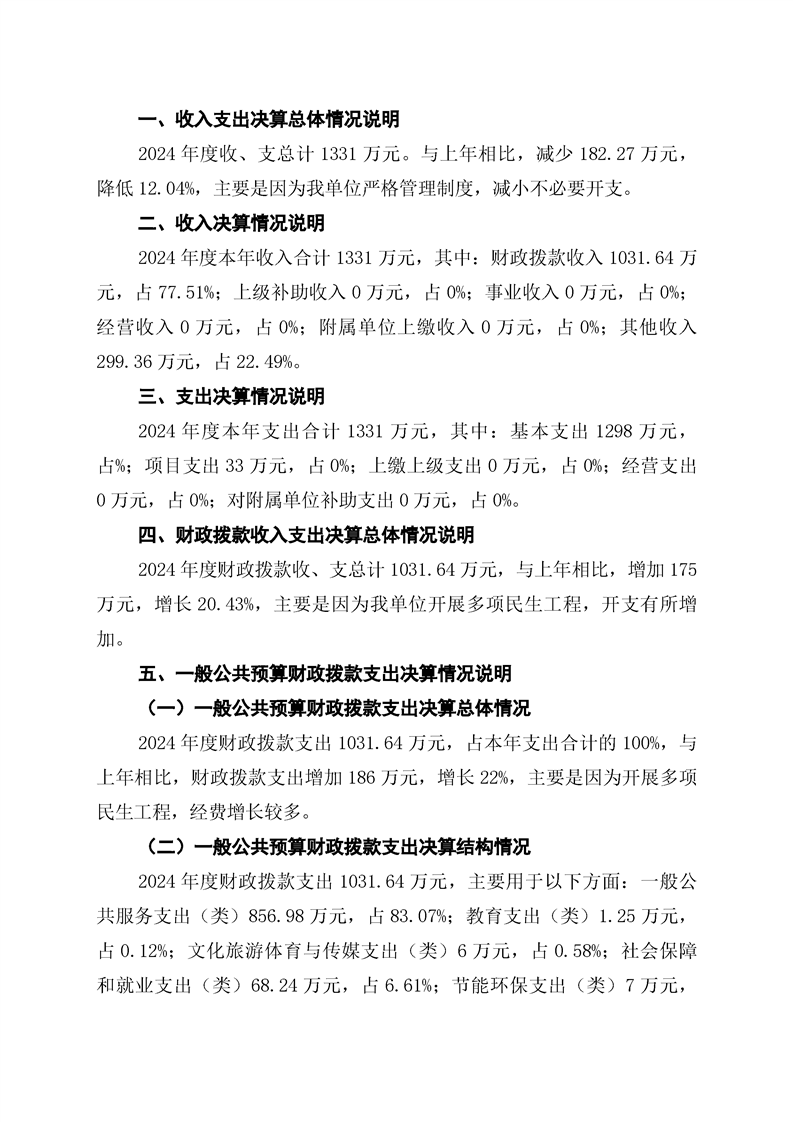 一、收入支出决算总体情况说明

2024 年度收、支总计 1331 万元。与上年相比，减少 182.27 万元，降低 12.04%，主要是因为我单位严格管理制度，减小不必要开支。

二、收入决算情况说明

2024 年度本年收入合计 1331 万元，其中：财政拨款收入 1031.64 万元，占 77.51%；上级补助收入 0 万元，占 0%；事业收入 0 万元，占 0%；经营收入 0 万元，占 0%；附属单位上缴收入 0 万元，占 0%；其他收入 299.36 万元，占 22.49%。

三、支出决算情况说明

2024 年度本年支出合计 1331 万元，其中：基本支出 1298 万元，占%；项目支出 33 万元，占 0%；上缴上级支出 0 万元，占 0%；经营支出 0 万元，占 0%；对附属单位补助支出 0 万元，占 0%。

四、财政拨款收入支出决算总体情况说明

2024 年度财政拨款收、支总计 1031.64 万元，与上年相比，增加 175 万元，增长 20.43%，主要是因为我单位开展多项民生工程，开支有所增加。

五、一般公共预算财政拨款支出决算情况说明

（一）一般公共预算财政拨款支出决算总体情况

2024 年度财政拨款支出 1031.64 万元，占本年支出合计的 100%，与上年相比，财政拨款支出增加 186 万元，增长 22%，主要是因为开展多项民生工程，经费增长较多。

（二）一般公共预算财政拨款支出决算结构情况

2024 年度财政拨款支出 1031.64 万元，主要用于以下方面：一般公共服务支出（类）856.98 万元，占 83.07%；教育支出（类）1.25 万元，占 0.12%；文化旅游体育与传媒支出（类）6 万元，占 0.58%；社会保障和就业支出（类）68.24 万元，占 6.61%；节能环保支出（类）7 万元，